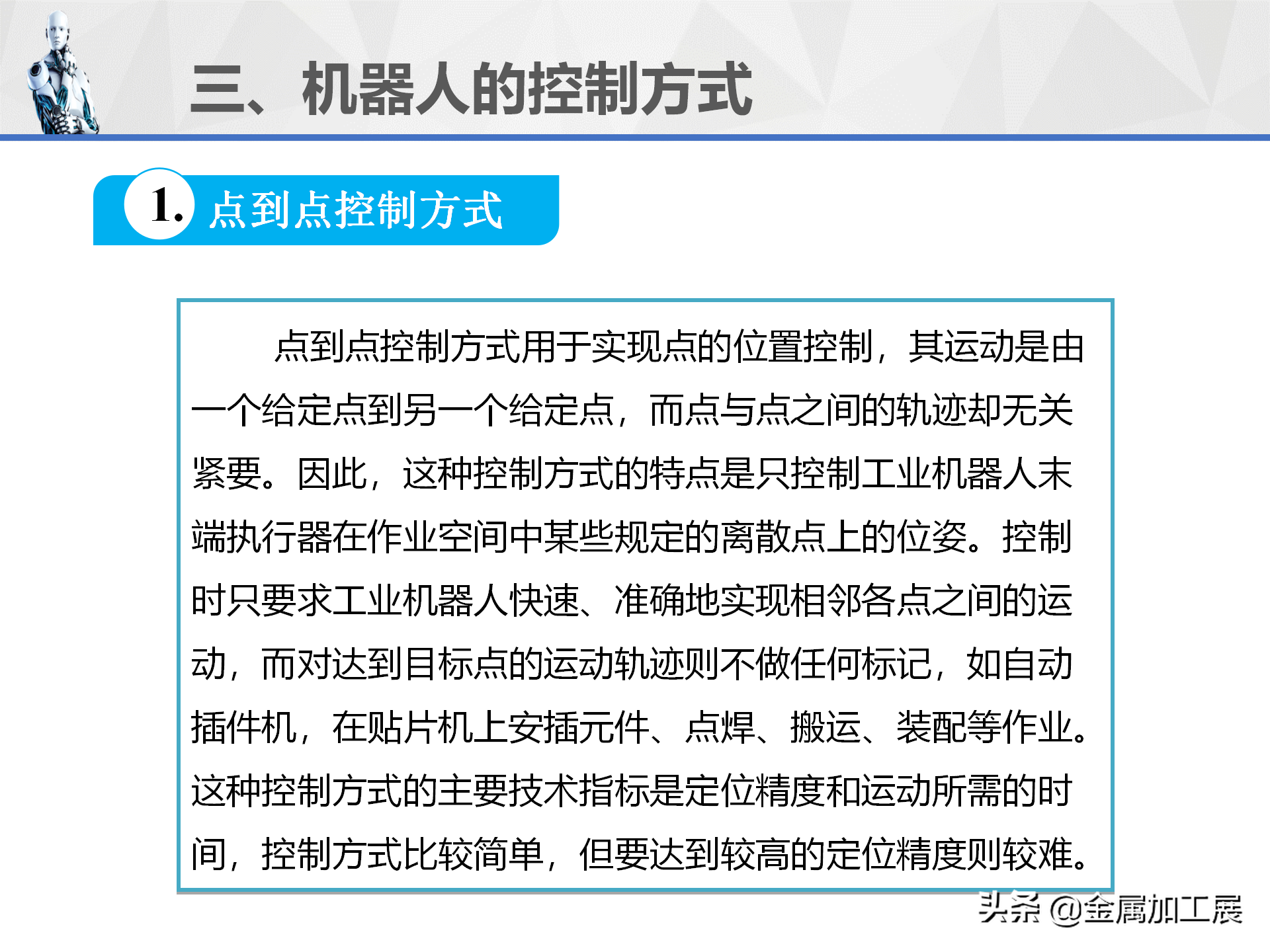 三、机器人的控制方式

1. 点到点控制方式

点到点控制方式用于实现点的位置控制，其运动是由一个给定点到另一个给定点，而点与点之间的轨迹却无关紧要。因此，这种控制方式的特点是只控制工业机器人末端执行器在作业空间中某些规定的离散点上的位姿。控制时只要求工业机器人快速、准确地实现相邻各点之间的运动，而对达到目标点的运动轨迹则不做任何标记，如自动插件机，在贴片机上安插元件、点焊、搬运、装配等作业。这种控制方式的主要技术指标是定位精度和运动所需的时间，控制方式比较简单，但要达到较高的定位精度则较难。

头条 @金属加工展